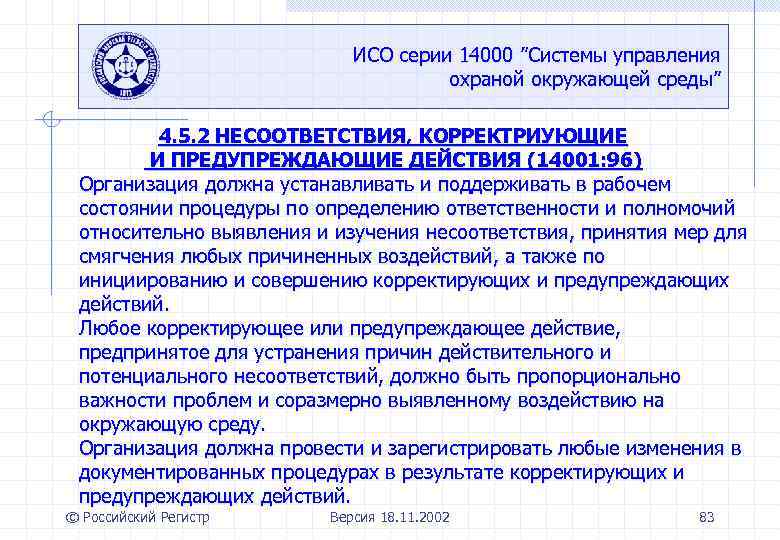 ИСО серии 14000 "Системы управления охраной окружающей среды"

4.5.2 НЕСООТВЕТСТВИЯ, КОРРЕКТРИУЮЩИЕ И ПРЕДУПРЕЖДАЮЩИЕ ДЕЙСТВИЯ (14001:96)

Организация должна устанавливать и поддерживать в рабочем состоянии процедуры по определению ответственности и полномочий относительно выявления и изучения несоответствия, принятия мер для смягчения любых причиненных воздействий, а также по инициированию и совершению корректирующих и предупреждающих действий.

Любое корректирующее или предупреждающее действие, предпринятое для устранения причин действительного и потенциального несоответствий, должно быть пропорционально важности проблем и соразмерно выявленному воздействию на окружающую среду.

Организация должна провести и зарегистрировать любые изменения в документированных процедурах в результате корректирующих и предупреждающих действий.

© Российский Регистр

Версия 18.11.2002

83